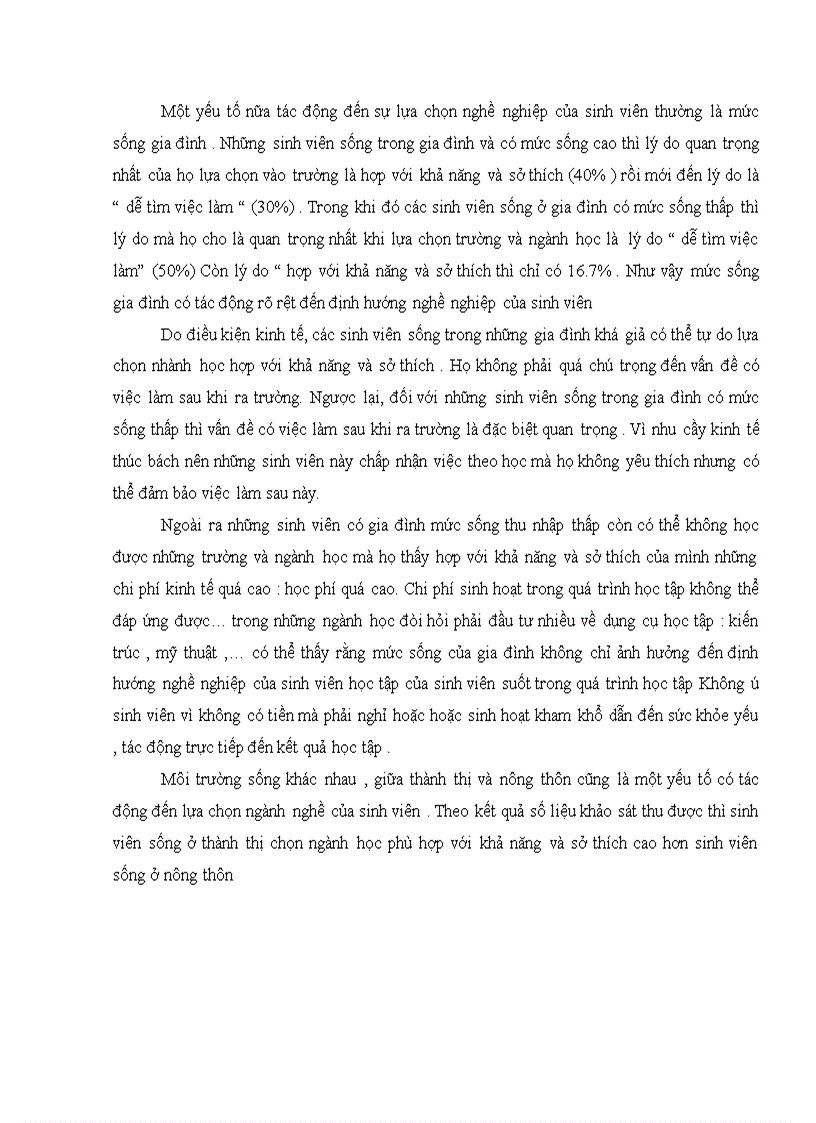 Một yếu tố nữa tác động đến sự lựa chọn nghề nghiệp của sinh viên thường là mức sống gia đình . Những sinh viên sống trong gia đình và có mức sống cao thì lý do quan trọng nhất của họ lựa chọn vào trường là hợp với khả năng và sở thích (40% ) rồi mới đến lý do là “ dễ tìm việc làm “ (30%) . Trong khi đó các sinh viên sống ở gia đình có mức sống thấp thì lý do mà họ cho là quan trọng nhất khi lựa chọn trường và ngành học là lý do “ dễ tìm việc làm” (50%) Còn lý do “ hợp với khả năng và sở thích thì chỉ có 16.7% . Như vậy mức sống gia đình có tác động rõ rệt đến định hướng nghề nghiệp của sinh viên

Do điều kiện kinh tế, các sinh viên sống trong những gia đình khá giả có thể tự do lựa chọn nhành học hợp với khả năng và sở thích . Họ không phải quá chú trọng đến vấn đề có việc làm sau khi ra trường. Ngược lại, đối với những sinh viên sống trong gia đình có mức sống thấp thì vấn đề có việc làm sau khi ra trường là đặc biệt quan trọng . Vì nhu cầy kinh tế thúc bách nên những sinh viên này chấp nhận việc theo học mà họ không yêu thích nhưng có thể đảm bảo việc làm sau này.

Ngoài ra những sinh viên có gia đình mức sống thu nhập thấp còn có thể không học được những trường và ngành học mà họ thấy hợp với khả năng và sở thích của mình những chi phí kinh tế quá cao : học phí quá cao. Chi phí sinh hoạt trong quá trình học tập không thể đáp ứng được… trong những ngành học đòi hỏi phải đầu tư nhiều về dụng cụ học tập : kiến trúc , mỹ thuật ,… có thể thấy rằng mức sống của gia đình không chỉ ảnh hưởng đến định hướng nghề nghiệp của sinh viên học tập của sinh viên suốt trong quá trình học tập Không ú sinh viên vì không có tiền mà phải nghỉ hoặc hoặc sinh hoạt kham khổ dẫn đến sức khỏe yếu , tác động trực tiếp đến kết quả học tập .

Môi trường sống khác nhau , giữa thành thị và nông thôn cũng là một yếu tố có tác động đến lựa chọn ngành nghề của sinh viên . Theo kết quả số liệu khảo sát thu được thì sinh viên sống ở thành thị chọn ngành học phù hợp với khả năng và sở thích cao hơn sinh viên sống ở nông thôn